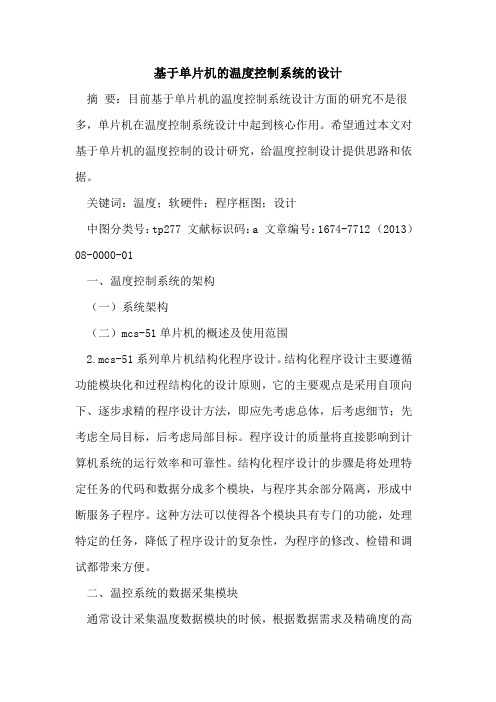 基于单片机的温度控制系统的设计

摘 要：目前基于单片机的温度控制系统设计方面的研究不是很多，单片机在温度控制系统设计中起到核心作用。希望通过本文对基于单片机的温度控制的设计研究，给温度控制设计提供思路和依据。

关键词：温度；软硬件；程序框图；设计

中图分类号：tp277 文献标识码：a 文章编号：1674-7712（2013）08-0000-01

一、温度控制系统的架构

（一）系统架构

（二）mcs-51 单片机的概述及使用范围

2.mcs-51 系列单片机结构化程序设计。结构化程序设计主要遵循功能模块化和过程结构化的设计原则，它的主要观点是采用自顶向下、逐步求精的程序设计方法，即应先考虑总体，后考虑细节；先考虑全局目标，后考虑局部目标。程序设计的质量将直接影响到计算机系统的运行效率和可靠性。结构化程序设计的步骤是将处理特定任务的代码和数据分成多个模块，与程序其余部分隔离，形成中断服务子程序。这种方法可以使得各个模块具有专门的功能，处理特定的任务，降低了程序设计的复杂性，为程序的修改、检错和调试都带来方便。

二、温控系统的数据采集模块

通常设计采集温度数据模块的时候，根据数据需求及精确度的高